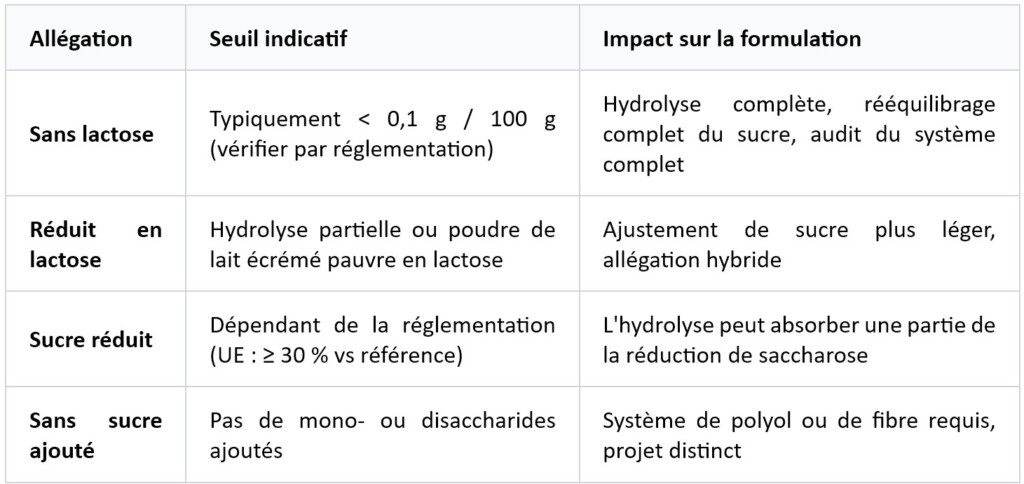 | Allégation | Seuil indicatif | Impact sur la formulation |
|---|---|---|
| Sans lactose | Typiquement < 0,1 g / 100 g (vérifier par réglementation) | Hydrolyse complète, rééquilibrage complet du sucre, audit du système complet |
| Réduit en lactose | Hydrolyse partielle ou poudre de lait écrémé pauvre en lactose | Ajustement de sucre plus léger, allégation hybride |
| Sucre réduit | Dépendant de la réglementation (UE : ≥ 30 % vs référence) | L'hydrolyse peut absorber une partie de la réduction de saccharose |
| Sans sucre ajouté | Pas de mono- ou disaccharides ajoutés | Système de polyol ou de fibre requis, projet distinct |